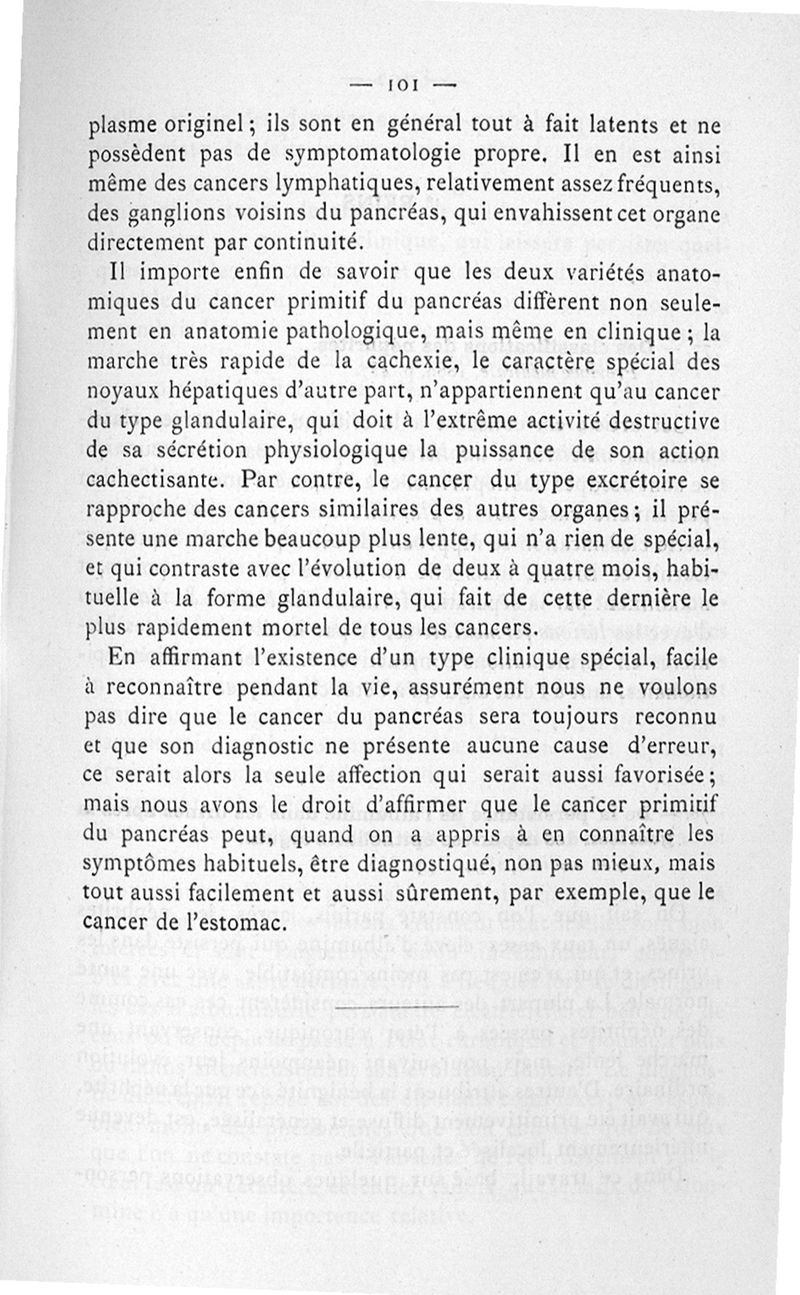 — 101 —

plasme originel ; ils sont en général tout à fait latents et ne possèdent pas de symptomatologie propre. Il en est ainsi même des cancers lymphatiques, relativement assez fréquents, des ganglions voisins du pancréas, qui envahissent cet organe directement par continuité.

Il importe enfin de savoir que les deux variétés anatomiques du cancer primitif du pancréas diffèrent non seulement en anatomie pathologique, mais même en clinique ; la marche très rapide de la cachexie, le caractère spécial des noyaux hépatiques d'autre part, n'appartiennent qu'au cancer du type glandulaire, qui doit à l'extrême activité destructive de sa sécrétion physiologique la puissance de son action cachectisante. Par contre, le cancer du type excrétoire se rapproche des cancers similaires des autres organes ; il présente une marche beaucoup plus lente, qui n'a rien de spécial, et qui contraste avec l'évolution de deux à quatre mois, habituelle à la forme glandulaire, qui fait de cette dernière le plus rapidement mortel de tous les cancers.

En affirmant l'existence d'un type clinique spécial, facile à reconnaître pendant la vie, assurément nous ne voulons pas dire que le cancer du pancréas sera toujours reconnu et que son diagnostic ne présente aucune cause d'erreur, ce serait alors la seule affection qui serait aussi favorisée ; mais nous avons le droit d'affirmer que le cancer primitif du pancréas peut, quand on a appris à en connaître les symptômes habituels, être diagnostiqué, non pas mieux, mais tout aussi facilement et aussi sûrement, par exemple, que le cancer de l'estomac.